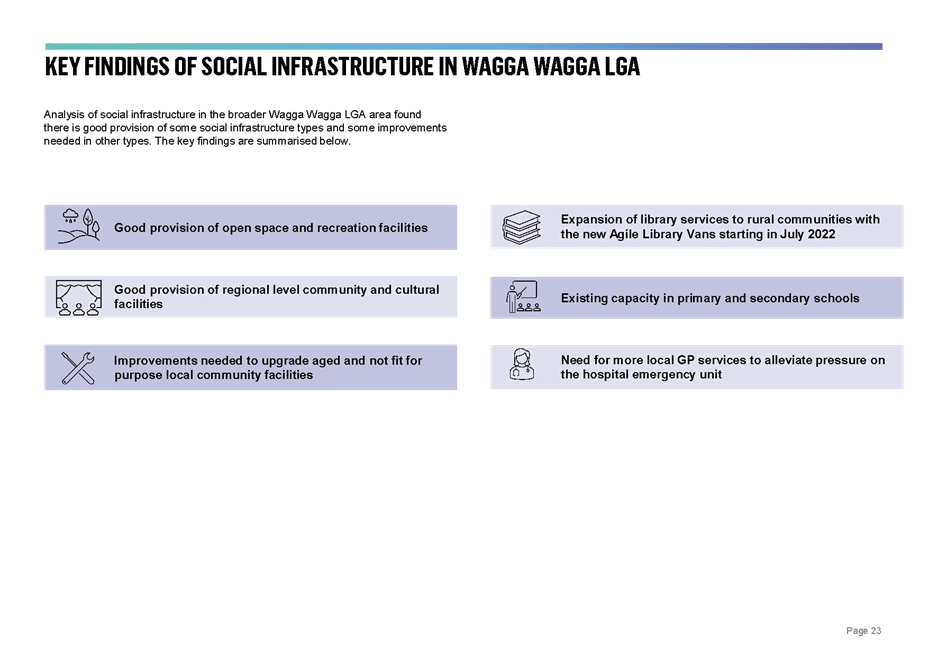 KEY FINDINGS OF SOCIAL INFRASTRUCTURE IN WAGGA WAGGA LGA

Analysis of social infrastructure in the broader Wagga Wagga LGA area found there is good provision of some social infrastructure types and some improvements needed in other types. The key findings are summarised below.

Good provision of open space and recreation facilities

Good provision of regional level community and cultural facilities

Improvements needed to upgrade aged and not fit for purpose local community facilities

Expansion of library services to rural communities with the new Agile Library Vans starting in July 2022

Existing capacity in primary and secondary schools

Need for more local GP services to alleviate pressure on the hospital emergency unit

Page 23